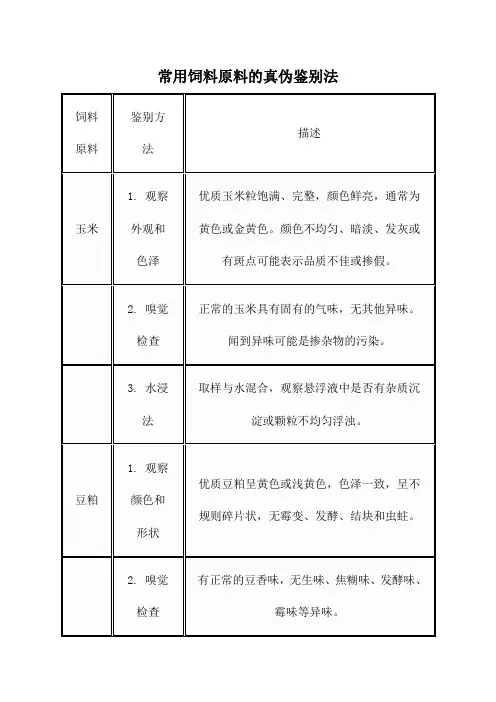 常用饲料原料的真伪鉴别法

| 饲料原料 | 鉴别方法 | 描述 |
|---|---|---|
| 玉米 | 1. 观察外观和色泽 | 优质玉米粒饱满、完整，颜色鲜亮，通常为黄色或金黄色。颜色不均匀、暗淡、发灰或有斑点可能表示品质不佳或掺假。 |
| | 2. 嗅觉检查 | 正常的玉米具有固有的气味，无其他异味。闻到异味可能是掺杂物的污染。 |
| | 3. 水浸法 | 取样与水混合，观察悬浮液中是否有杂质沉淀或颗粒不均匀浮浊。 |
| 豆粕 | 1. 观察颜色和形状 | 优质豆粕呈黄色或浅黄色，色泽一致，呈不规则碎片状，无霉变、发酵、结块和虫蛀。 |
| | 2. 嗅觉检查 | 有正常的豆香味，无生味、焦糊味、发酵味、霉味等异味。 |